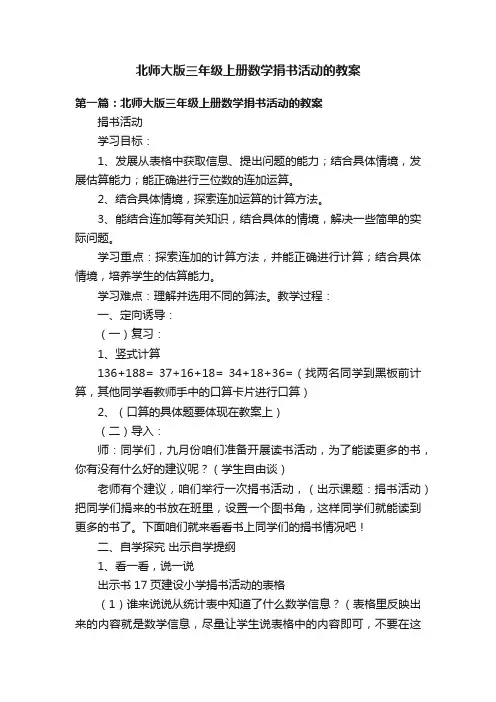 北师大版三年级上册数学捐书活动的教案

第一篇：北师大版三年级上册数学捐书活动的教案

捐书活动

学习目标：

1、发展从表格中获取信息、提出问题的能力；结合具体情境，发展估算能力；能正确进行三位数的连加运算。

2、结合具体情境，探索连加运算的计算方法。

3、能结合连加等有关知识，结合具体的情境，解决一些简单的实际问题。

学习重点：探索连加的计算方法，并能正确进行计算；结合具体情境，培养学生的估算能力。

学习难点：理解并选用不同的算法。教学过程：

一、定向诱导：

（一）复习：

1、竖式计算

136+188= 37+16+18= 34+18+36=（找两名同学到黑板前计算，其他同学看教师手中的口算卡片进行口算）

2、（口算的具体题要体现在教案上）

（二）导入：

师：同学们，九月份咱们准备开展读书活动，为了能读更多的书，你有没有什么好的建议呢？（学生自由谈）

老师有个建议，咱们举行一次捐书活动，（出示课题：捐书活动）把同学们捐来的书放在班里，设置一个图书角，这样同学们就能读到更多的书了。下面咱们就来看看书上同学们的捐书情况吧！

二、自学探究 出示自学提纲

1、看一看，说一说

出示书 17 页建设小学捐书活动的表格

（1）谁来说说从统计表中知道了什么数学信息？（表格里反映出来的内容就是数学信息，尽量让学生说表格中的内容即可，不要在这